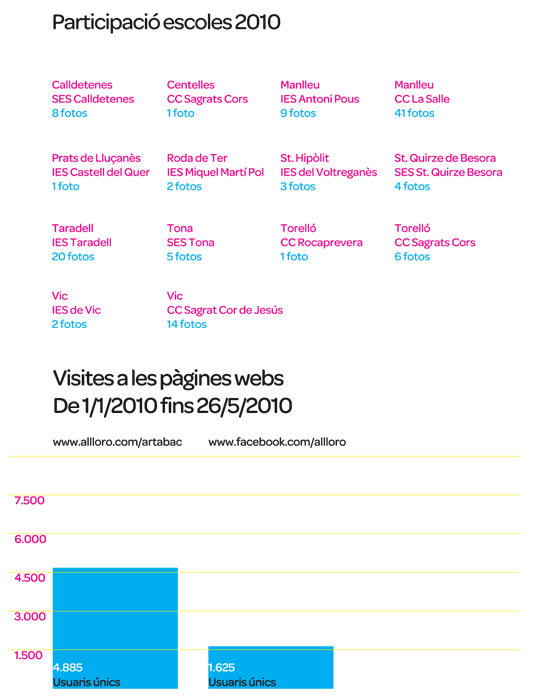 Participació escoles 2010

Calldetenes
SES Calldetenes
8 fotos

Centelles
CC Sagrats Cors
1 foto

Manlleu
IES Antoni Pous
9 fotos

Manlleu
CC La Salle
41 fotos

Prats de Lluçanès
IES Castell del Quer
1 foto

Roda de Ter
IES Miquel Martí Pol
2 fotos

St. Hipòlit
IES del Voltreganès
3 fotos

St. Quirze de Besora
SES St. Quirze Besora
4 fotos

Taradell
IES Taradell
20 fotos

Tona
SES Tona
5 fotos

Torelló
CC Rocaprevera
1 foto

Torelló
CC Sagrats Cors
6 fotos

Vic
IES de Vic
2 fotos

Vic
CC Sagrat Cor de Jesús
14 fotos

Visites a les pàgines webs
De 1/1/2010 fins 26/5/2010

www.allloro.com/artabac

www.facebook.com/allloro

7.500
6.000
4.500
3.000
1.500

4.885
Usuaris únics

1.625
Usuaris únics